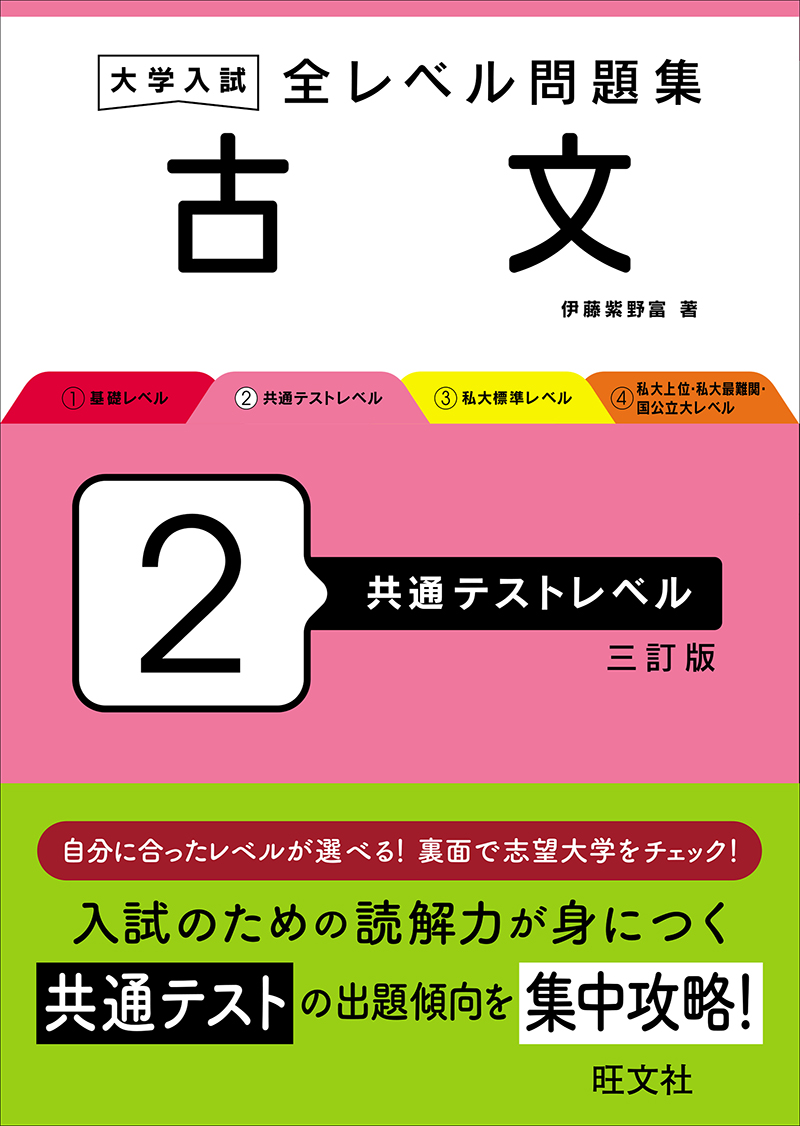 大学入試 全レベル問題集

古文

伊藤紫野富 著

① 基礎レベル
② 共通テストレベル
③ 私大標準レベル
④ 私大上位・私大最難関・国公立大レベル

2

共通テストレベル

三訂版

自分に合ったレベルが選べる! 裏面で志望大学をチェック!

入試のための読解力が身につく

共通テストの出題傾向を集中攻略!

旺文社